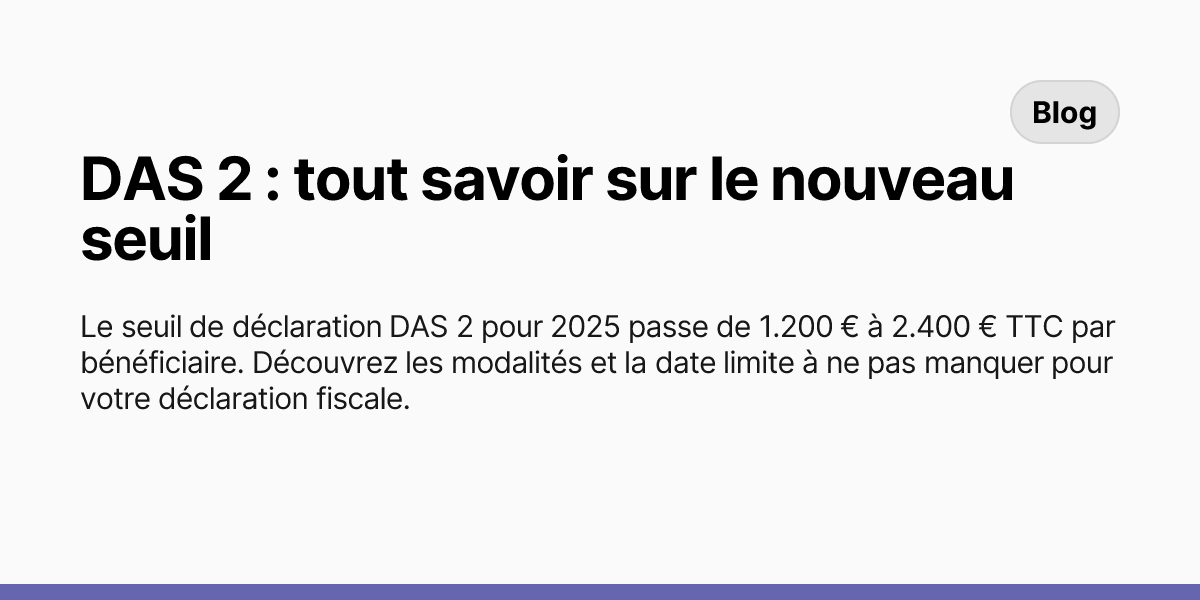 Blog

DAS 2 : tout savoir sur le nouveau seuil

Le seuil de déclaration DAS 2 pour 2025 passe de 1.200 € à 2.400 € TTC par bénéficiaire. Découvrez les modalités et la date limite à ne pas manquer pour votre déclaration fiscale.